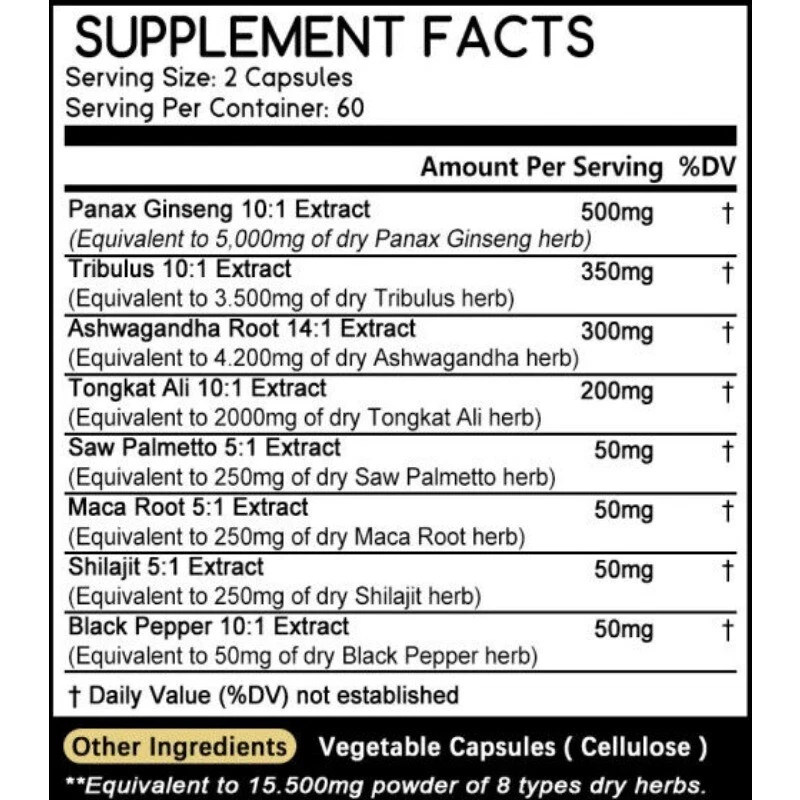 SUPPLEMENT FACTS
Serving Size: 2 Capsules
Serving Per Container: 60

| | Amount Per Serving | %DV |
|---|---|---|
| Panax Ginseng 10:1 Extract (Equivalent to 5,000mg of dry Panax Ginseng herb) | 500mg | † |
| Tribulus 10:1 Extract (Equivalent to 3.500mg of dry Tribulus herb) | 350mg | † |
| Ashwagandha Root 14:1 Extract (Equivalent to 4.200mg of dry Ashwagandha herb) | 300mg | † |
| Tongkat Ali 10:1 Extract (Equivalent to 2000mg of dry Tongkat Ali herb) | 200mg | † |
| Saw Palmetto 5:1 Extract (Equivalent to 250mg of dry Saw Palmetto herb) | 50mg | † |
| Maca Root 5:1 Extract (Equivalent to 250mg of dry Maca Root herb) | 50mg | † |
| Shilajit 5:1 Extract (Equivalent to 250mg of dry Shilajit herb) | 50mg | † |
| Black Pepper 10:1 Extract (Equivalent to 50mg of dry Black Pepper herb) | 50mg | † |

† Daily Value (%DV) not established

Other Ingredients Vegetable Capsules ( Cellulose )

**Equivalent to 15.500mg powder of 8 types dry herbs.